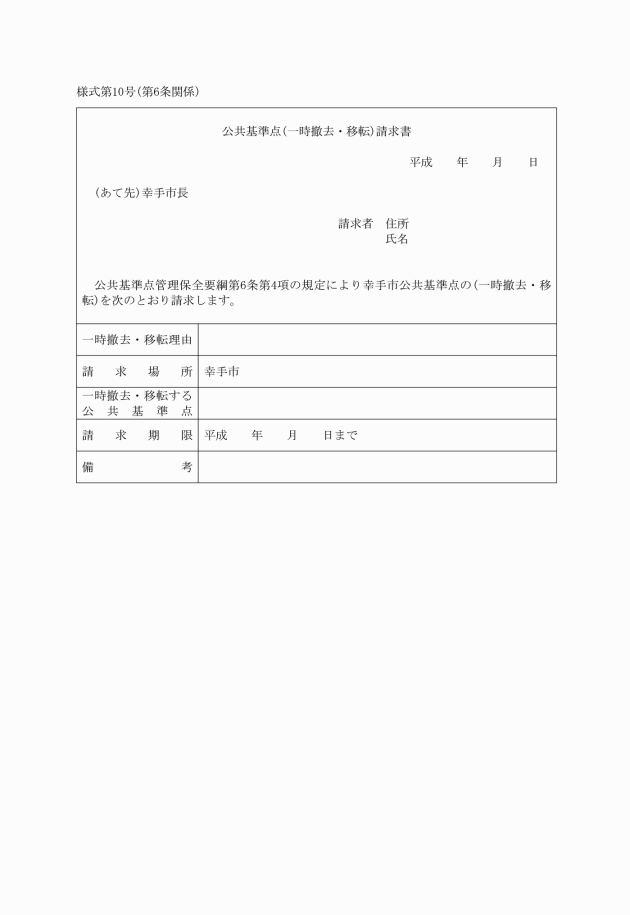 様式第10号(第6条関係)

公共基準点(一時撤去・移転)請求書

平成　　年　　月　　日

(あて先)幸手市長

請求者　住所
氏名

公共基準点管理保全要綱第6条第4項の規定により幸手市公共基準点の(一時撤去・移転)を次のとおり請求します。

| 一時撤去・移転理由 | |
|---|---|
| 請　求　場　所 | 幸手市 |
| 一時撤去・移転する公共基準点 | |
| 請　求　期　限 | 平成　　年　　月　　日まで |
| 備　　考 | |